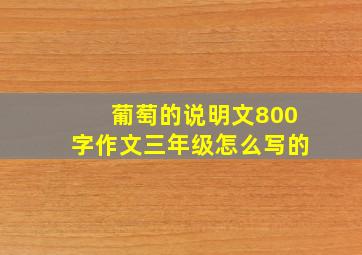 葡萄的说明文800字作文三年级怎么写的